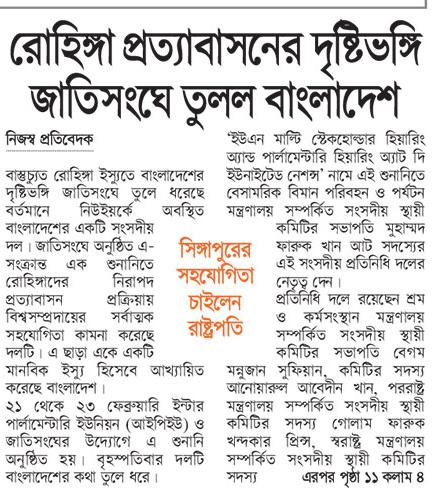 রোহিঙ্গা প্রত্যাবাসনের দৃষ্টিভঙ্গি জাতিসংঘে তুলল বাংলাদেশ

নিজস্ব প্রতিবেদক

বাস্তুচ্যুত রোহিঙ্গা ইস্যুতে বাংলাদেশের দৃষ্টিভঙ্গি জাতিসংঘে তুলে ধরেছে বর্তমানে নিউইয়র্কে অবস্থিত বাংলাদেশের একটি সংসদীয় দল। জাতিসংঘে অনুষ্ঠিত এ-সংক্রান্ত এক শুনানিতে রোহিঙ্গাদের নিরাপদ প্রত্যাবাসন প্রক্রিয়ায় বিশ্বসম্প্রদায়ের সর্বাত্মক সহযোগিতা কামনা করেছে দলটি। এ ছাড়া একে একটি মানবিক ইস্যু হিসেবে আখ্যায়িত করেছে বাংলাদেশ।

২১ থেকে ২৩ ফেব্রুয়ারি ইন্টার পার্লামেন্টারি ইউনিয়ন (আইপিইউ) ও জাতিসংঘের উদ্যোগে এ শুনানি অনুষ্ঠিত হয়। বৃহস্পতিবার দলটি বাংলাদেশের কথা তুলে ধরে।

সিঙ্গাপুরের সহযোগিতা চাইলেন রাষ্ট্রপতি

'ইউএন মাল্টি স্টেকহোল্ডার হিয়ারিং অ্যান্ড পার্লামেন্টারি হিয়ারিং অ্যাট দি ইউনাইটেড নেশন্স' নামে এই শুনানিতে বেসামরিক বিমান পরিবহন ও পর্যটন মন্ত্রণালয় সম্পর্কিত সংসদীয় স্থায়ী কমিটির সভাপতি মুহাম্মদ ফারুক খান আট সদস্যের এই সংসদীয় প্রতিনিধি দলের নেতৃত্ব দেন।

প্রতিনিধি দলে রয়েছেন শ্রম ও কর্মসংস্থান মন্ত্রণালয় সম্পর্কিত সংসদীয় স্থায়ী কমিটির সভাপতি বেগম মন্নুজান সুফিয়ান, কমিটির সদস্য আনোয়ারুল আবেদীন খান, পররাষ্ট্র মন্ত্রণালয় সম্পর্কিত সংসদীয় স্থায়ী কমিটির সদস্য গোলাম ফারুক খন্দকার প্রিন্স, স্বরাষ্ট্র মন্ত্রণালয় সম্পর্কিত সংসদীয় স্থায়ী কমিটির সদস্য এরপর পৃষ্ঠা ১১ কলাম ৪